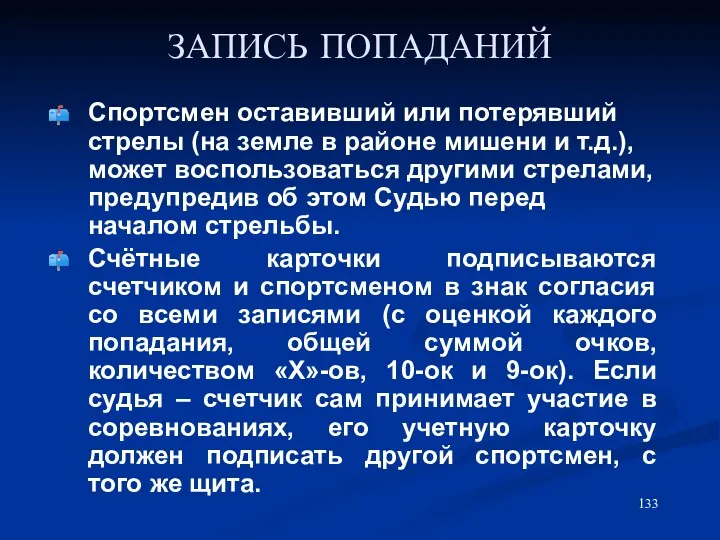 ЗАПИСЬ ПОПАДАНИЙ

Спортсмен оставивший или потерявший стрелы (на земле в районе мишени и т.д.), может воспользоваться другими стрелами, предупредив об этом Судью перед началом стрельбы.

Счётные карточки подписываются счетчиком и спортсменом в знак согласия со всеми записями (с оценкой каждого попадания, общей суммой очков, количеством «Х»-ов, 10-ок и 9-ок). Если судья – счетчик сам принимает участие в соревнованиях, его учетную карточку должен подписать другой спортсмен, с того же щита.

133